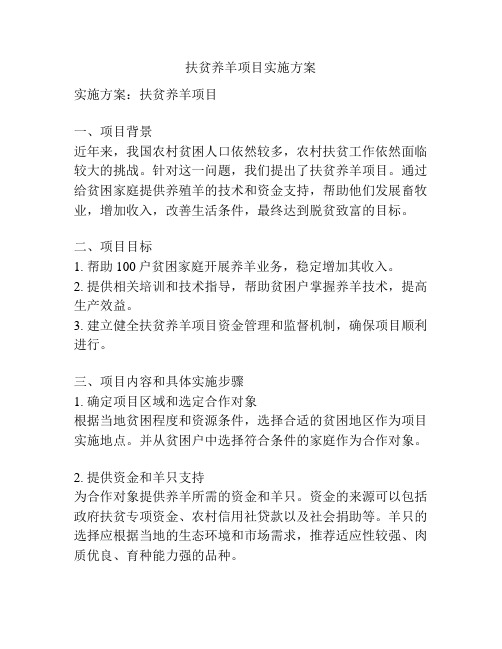 扶贫养羊项目实施方案

实施方案：扶贫养羊项目

一、项目背景
近年来，我国农村贫困人口依然较多，农村扶贫工作依然面临较大的挑战。针对这一问题，我们提出了扶贫养羊项目。通过给贫困家庭提供养殖羊的技术和资金支持，帮助他们发展畜牧业，增加收入，改善生活条件，最终达到脱贫致富的目标。

二、项目目标
1. 帮助 100 户贫困家庭开展养羊业务，稳定增加其收入。
2. 提供相关培训和技术指导，帮助贫困户掌握养羊技术，提高生产效益。
3. 建立健全扶贫养羊项目资金管理和监督机制，确保项目顺利进行。

三、项目内容和具体实施步骤
1. 确定项目区域和选定合作对象
根据当地贫困程度和资源条件，选择合适的贫困地区作为项目实施地点。并从贫困户中选择符合条件的家庭作为合作对象。

2. 提供资金和羊只支持
为合作对象提供养羊所需的资金和羊只。资金的来源可以包括政府扶贫专项资金、农村信用社贷款以及社会捐助等。羊只的选择应根据当地的生态环境和市场需求，推荐适应性较强、肉质优良、育种能力强的品种。